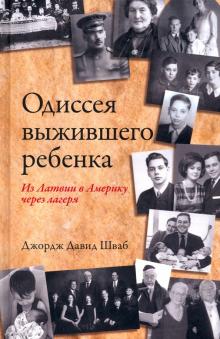 Одиссея выжившего ребенка

Из Латвии в Америку через лагеря

Джордж Давид Шваб